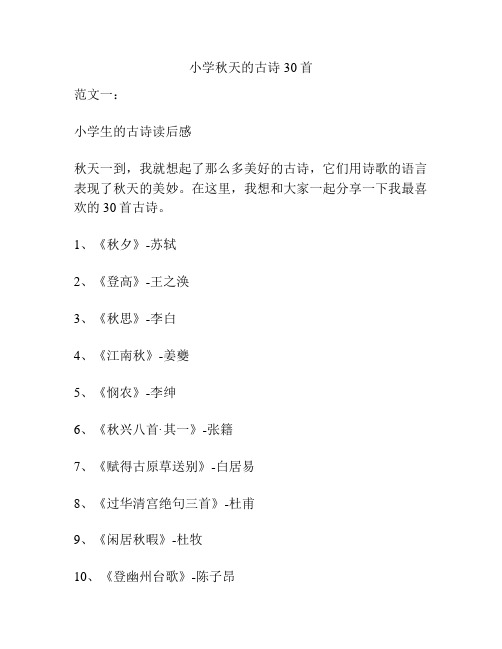 小学秋天的古诗 30 首

范文一：

小学生的古诗读后感

秋天一到，我就想起了那么多美好的古诗，它们用诗歌的语言表现了秋天的美妙。在这里，我想和大家一起分享一下我最喜欢的 30 首古诗。

1、《秋夕》-苏轼

2、《登高》-王之涣

3、《秋思》-李白

4、《江南秋》-姜夔

5、《悯农》-李绅

6、《秋兴八首·其一》-张籍

7、《赋得古原草送别》-白居易

8、《过华清宫绝句三首》-杜甫

9、《闲居秋暇》-杜牧

10、《登幽州台歌》-陈子昂